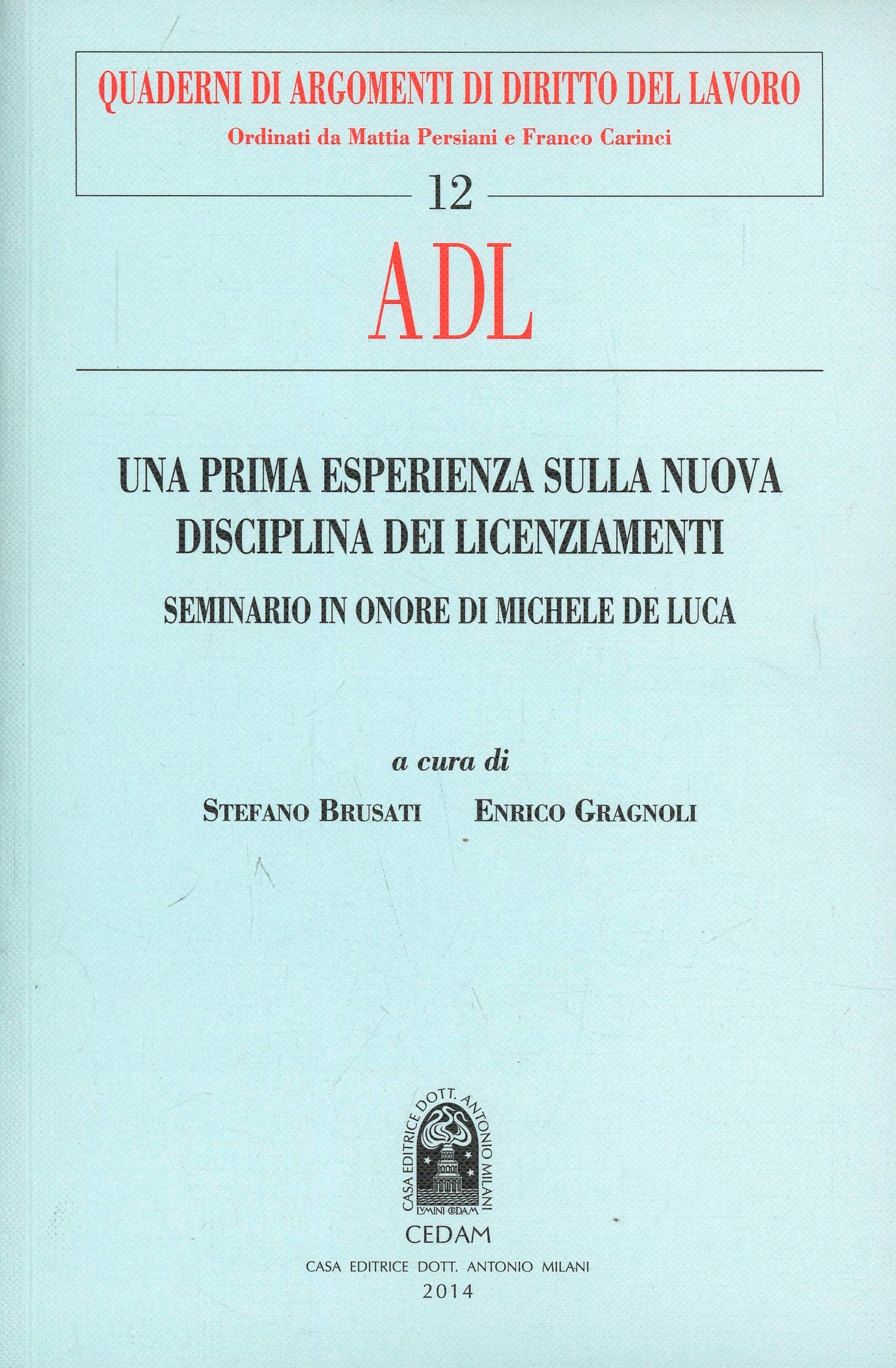 QUADERNI DI ARGOMENTI DI DIRITTO DEL LAVORO
Ordinati da Mattia Persiani e Franco Carinci

12

ADL

UNA PRIMA ESPERIENZA SULLA NUOVA DISCIPLINA DEI LICENZIAMENTI

SEMINARIO IN ONORE DI MICHELE DE LUCA

a cura di

STEFANO BRUSATI ENRICO GRAGNOLI

CASA EDITRICE DOTT. ANTONIO MILANI
LVMINI CEDAM

CEDAM

CASA EDITRICE DOTT. ANTONIO MILANI
2014